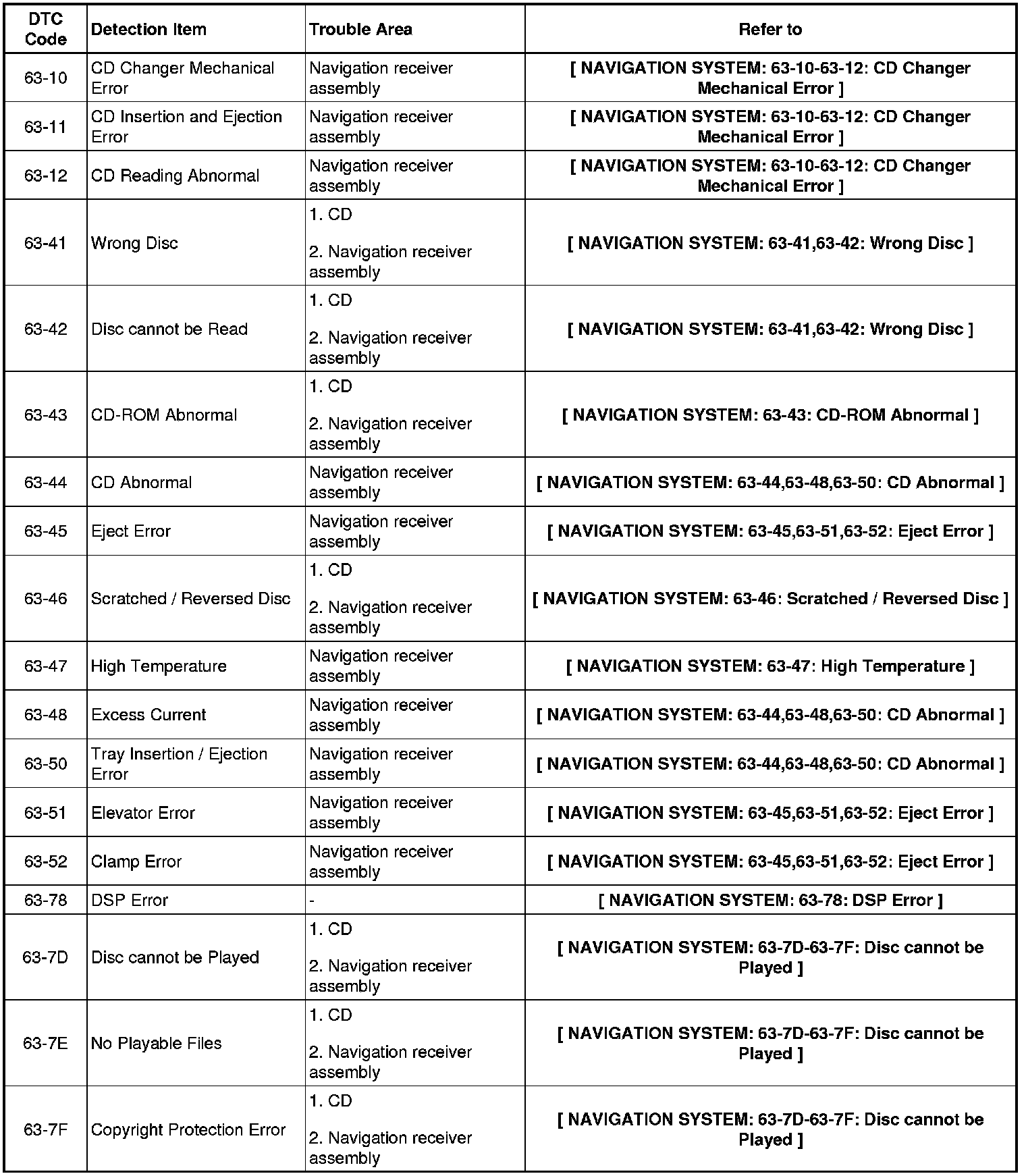 | DTC Code | Detection Item | Trouble Area | Refer to |
|---|---|---|---|
| 63-10 | CD Changer Mechanical Error | Navigation receiver assembly | [ NAVIGATION SYSTEM: 63-10-63-12: CD Changer Mechanical Error ] |
| 63-11 | CD Insertion and Ejection Error | Navigation receiver assembly | [ NAVIGATION SYSTEM: 63-10-63-12: CD Changer Mechanical Error ] |
| 63-12 | CD Reading Abnormal | Navigation receiver assembly | [ NAVIGATION SYSTEM: 63-10-63-12: CD Changer Mechanical Error ] |
| 63-41 | Wrong Disc | 1. CD 2. Navigation receiver assembly | [ NAVIGATION SYSTEM: 63-41,63-42: Wrong Disc ] |
| 63-42 | Disc cannot be Read | 1. CD 2. Navigation receiver assembly | [ NAVIGATION SYSTEM: 63-41,63-42: Wrong Disc ] |
| 63-43 | CD-ROM Abnormal | 1. CD 2. Navigation receiver assembly | [ NAVIGATION SYSTEM: 63-43: CD-ROM Abnormal ] |
| 63-44 | CD Abnormal | Navigation receiver assembly | [ NAVIGATION SYSTEM: 63-44,63-48,63-50: CD Abnormal ] |
| 63-45 | Eject Error | Navigation receiver assembly | [ NAVIGATION SYSTEM: 63-45,63-51,63-52: Eject Error ] |
| 63-46 | Scratched / Reversed Disc | 1. CD 2. Navigation receiver assembly | [ NAVIGATION SYSTEM: 63-46: Scratched / Reversed Disc ] |
| 63-47 | High Temperature | Navigation receiver assembly | [ NAVIGATION SYSTEM: 63-47: High Temperature ] |
| 63-48 | Excess Current | Navigation receiver assembly | [ NAVIGATION SYSTEM: 63-44,63-48,63-50: CD Abnormal ] |
| 63-50 | Tray Insertion / Ejection Error | Navigation receiver assembly | [ NAVIGATION SYSTEM: 63-44,63-48,63-50: CD Abnormal ] |
| 63-51 | Elevator Error | Navigation receiver assembly | [ NAVIGATION SYSTEM: 63-45,63-51,63-52: Eject Error ] |
| 63-52 | Clamp Error | Navigation receiver assembly | [ NAVIGATION SYSTEM: 63-45,63-51,63-52: Eject Error ] |
| 63-78 | DSP Error | - | [ NAVIGATION SYSTEM: 63-78: DSP Error ] |
| 63-7D | Disc cannot be Played | 1. CD 2. Navigation receiver assembly | [ NAVIGATION SYSTEM: 63-7D-63-7F: Disc cannot be Played ] |
| 63-7E | No Playable Files | 1. CD 2. Navigation receiver assembly | [ NAVIGATION SYSTEM: 63-7D-63-7F: Disc cannot be Played ] |
| 63-7F | Copyright Protection Error | 1. CD 2. Navigation receiver assembly | [ NAVIGATION SYSTEM: 63-7D-63-7F: Disc cannot be Played ] |